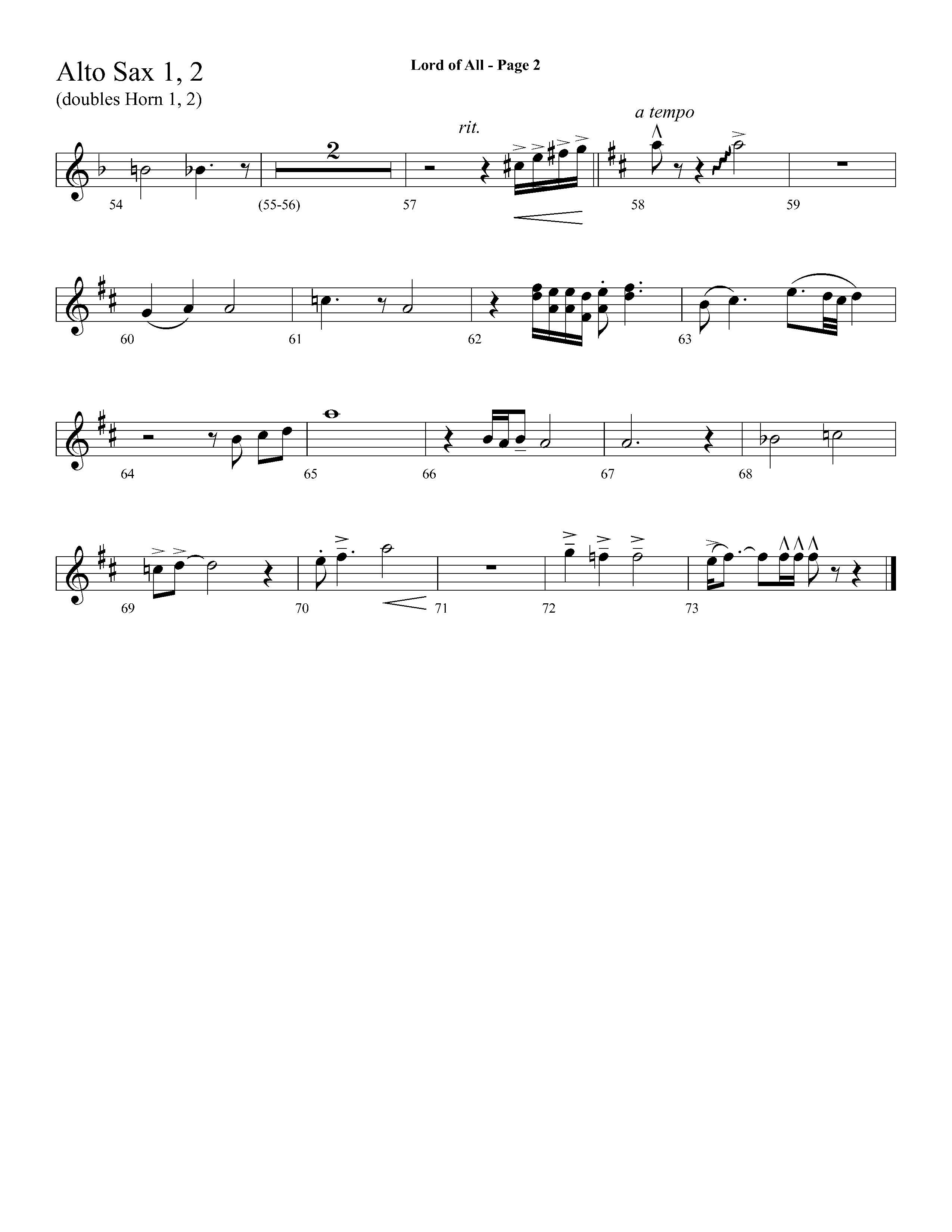 Alto Sax 1, 2
(doubles Horn 1, 2)

Lord of All - Page 2

rit.

a tempo

2

54

(55-56)

57

58

59

60

61

62

63

64

65

66

67

68

69

70

71

72

73